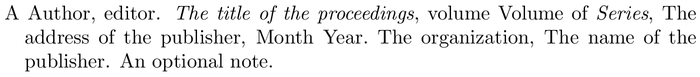 A Author, editor. The title of the proceedings, volume Volume of Series, The address of the publisher, Month Year. The organization, The name of the publisher. An optional note.